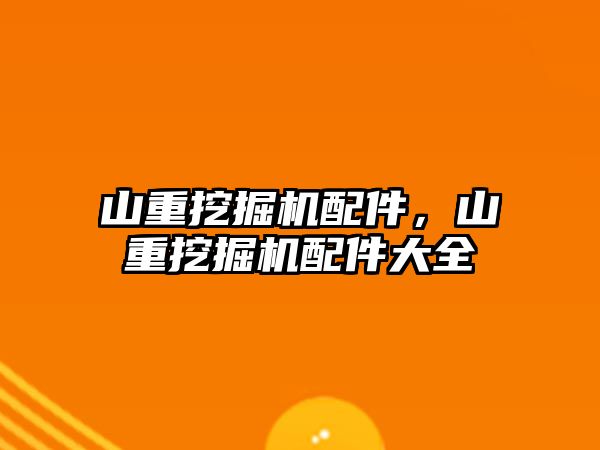 山重挖掘机配件，山重挖掘机配件大全